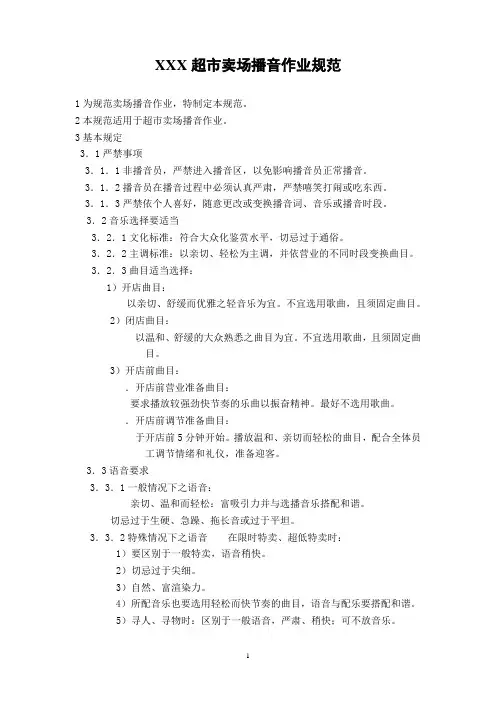 XXX 超市卖场播音作业规范

1 为规范卖场播音作业，特制定本规范。

2 本规范适用于超市卖场播音作业。

3 基本规定

3．1 严禁事项

3．1．1 非播音员，严禁进入播音区，以免影响播音员正常播音。

3．1．2 播音员在播音过程中必须认真严肃，严禁嘻笑打闹或吃东西。

3．1．3 严禁依个人喜好，随意更改或变换播音词、音乐或播音时段。

3．2 音乐选择要适当

3．2．1 文化标准：符合大众化鉴赏水平，切忌过于通俗。

3．2．2 主调标准：以亲切、轻松为主调，并依营业的不同时段变换曲目。

3．2．3 曲目适当选择：

1）开店曲目：

以亲切、舒缓而优雅之轻音乐为宜。不宜选用歌曲，且须固定曲目。

2）闭店曲目：

以温和、舒缓的大众熟悉之曲目为宜。不宜选用歌曲，且须固定曲目。

3）开店前曲目：

．开店前营业准备曲目：

要求播放较强劲快节奏的乐曲以振奋精神。最好不选用歌曲。

．开店前调节准备曲目：

于开店前 5 分钟开始。播放温和、亲切而轻松的曲目，配合全体员工调节情绪和礼仪，准备迎客。

3．3 语音要求

3．3．1 一般情况下之语音：

亲切、温和而轻松；富吸引力并与选播音乐搭配和谐。

切忌过于生硬、急躁、拖长音或过于平坦。

3．3．2 特殊情况下之语音　　在限时特卖、超低特卖时：

1）要区别于一般特卖，语音稍快。

2）切忌过于尖细。

3）自然、富渲染力。

4）所配音乐也要选用轻松而快节奏的曲目，语音与配乐要搭配和谐。

5）寻人、寻物时：区别于一般语音，严肃、稍快；可不放音乐。

1